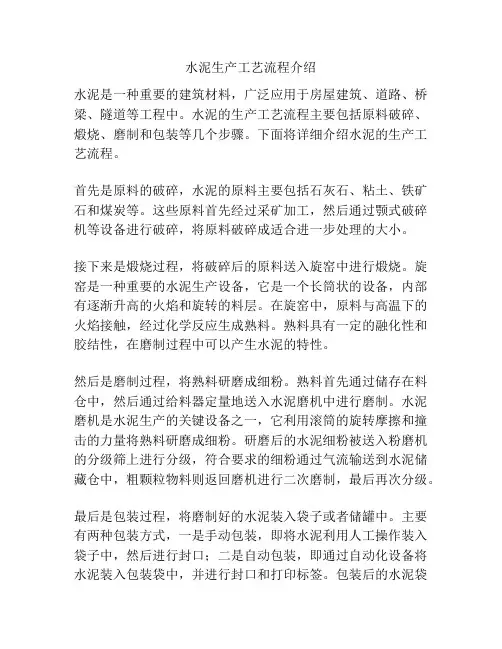 水泥生产工艺流程介绍

水泥是一种重要的建筑材料，广泛应用于房屋建筑、道路、桥梁、隧道等工程中。水泥的生产工艺流程主要包括原料破碎、煅烧、磨制和包装等几个步骤。下面将详细介绍水泥的生产工艺流程。

首先是原料的破碎，水泥的原料主要包括石灰石、粘土、铁矿石和煤炭等。这些原料首先经过采矿加工，然后通过颚式破碎机等设备进行破碎，将原料破碎成适合进一步处理的大小。

接下来是煅烧过程，将破碎后的原料送入旋窑中进行煅烧。旋窑是一种重要的水泥生产设备，它是一个长筒状的设备，内部有逐渐升高的火焰和旋转的料层。在旋窑中，原料与高温下的火焰接触，经过化学反应生成熟料。熟料具有一定的融化性和胶结性，在磨制过程中可以产生水泥的特性。

然后是磨制过程，将熟料研磨成细粉。熟料首先通过储存在料仓中，然后通过给料器定量地送入水泥磨机中进行磨制。水泥磨机是水泥生产的关键设备之一，它利用滚筒的旋转摩擦和撞击的力量将熟料研磨成细粉。研磨后的水泥细粉被送入粉磨机的分级筛上进行分级，符合要求的细粉通过气流输送到水泥储藏仓中，粗颗粒物料则返回磨机进行二次磨制，最后再次分级。

最后是包装过程，将磨制好的水泥装入袋子或者储罐中。主要有两种包装方式，一是手动包装，即将水泥利用人工操作装入袋子中，然后进行封口；二是自动包装，即通过自动化设备将水泥装入包装袋中，并进行封口和打印标签。包装后的水泥袋